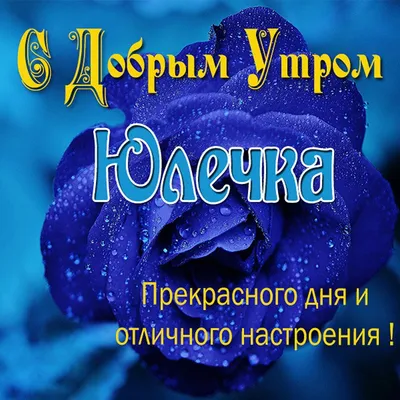 С Добрым Утром

Юлечка

Прекрасного дня и отличного настроения !